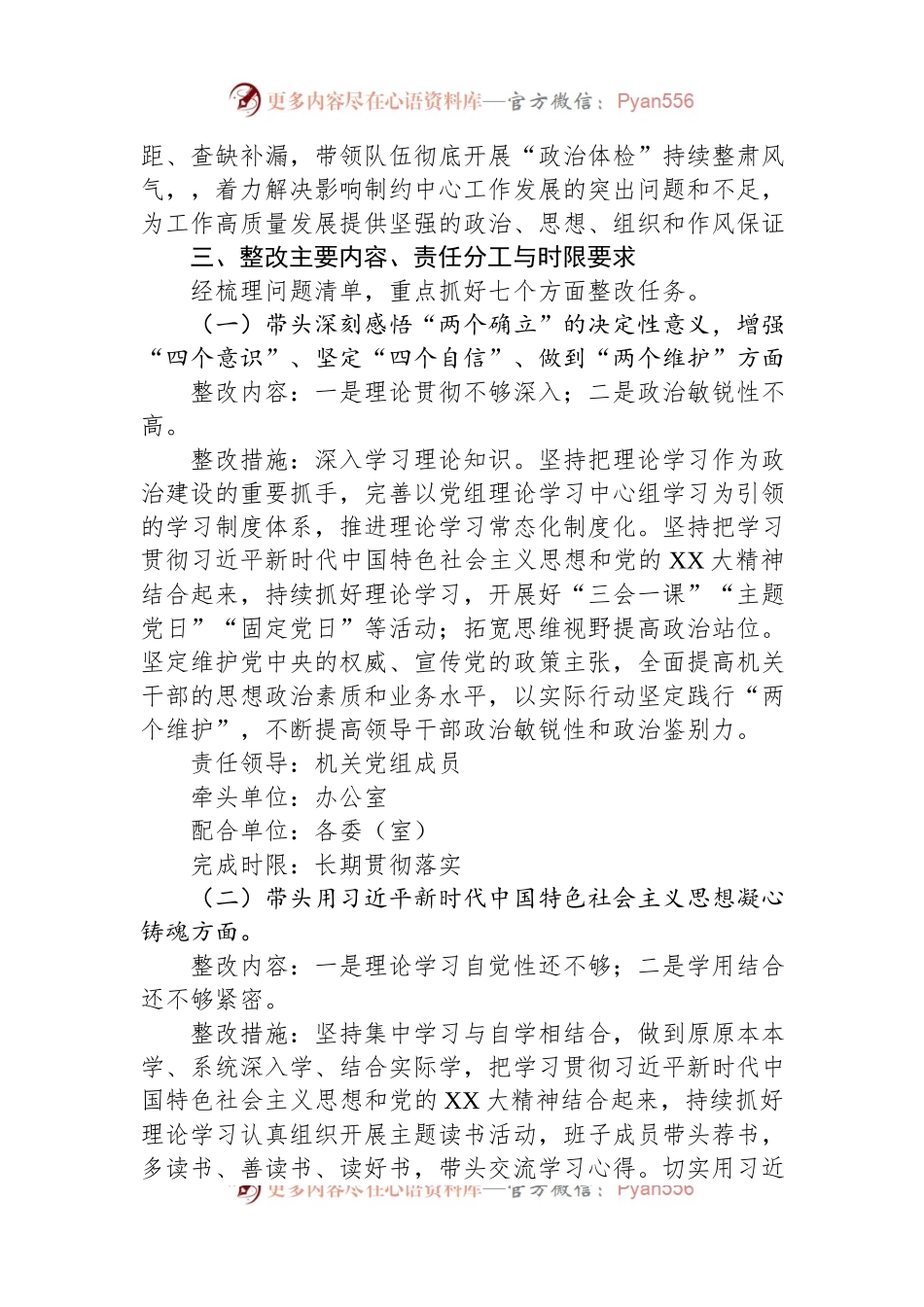 更多内容尽在心语资料库—官方微信：Pyan556

距、查缺补漏，带领队伍彻底开展“政治体检”持续整肃风气，，着力解决影响制约中心工作发展的突出问题和不足，为工作高质量发展提供坚强的政治、思想、组织和作风保证

三、整改主要内容、责任分工与时限要求

经梳理问题清单，重点抓好七个方面整改任务。

（一）带头深刻感悟“两个确立”的决定性意义，增强“四个意识”、坚定“四个自信”、做到“两个维护”方面

整改内容：一是理论贯彻不够深入；二是政治敏锐性不高。

整改措施：深入学习理论知识。坚持把理论学习作为政治建设的重要抓手，完善以党组理论学习中心组学习为引领的学习制度体系，推进理论学习常态化制度化。坚持把学习贯彻习近平新时代中国特色社会主义思想和党的XX大精神结合起来，持续抓好理论学习，开展好“三会一课”“主题党日”“固定党日”等活动；拓宽思维视野提高政治站位。坚定维护党中央的权威、宣传党的政策主张，全面提高机关干部的思想政治素质和业务水平，以实际行动坚定践行“两个维护”，不断提高领导干部政治敏锐性和政治鉴别力。

责任领导：机关党组成员

牵头单位：办公室

配合单位：各委（室）

完成时限：长期贯彻落实

（二）带头用习近平新时代中国特色社会主义思想凝心铸魂方面。

整改内容：一是理论学习自觉性还不够；二是学用结合还不够紧密。

整改措施：坚持集中学习与自学相结合，做到原原本本学、系统深入学、结合实际学，把学习贯彻习近平新时代中国特色社会主义思想和党的XX大精神结合起来，持续抓好理论学习认真组织开展主题读书活动，班子成员带头荐书，多读书、善读书、读好书，带头交流学习心得。切实用习近

更多内容尽在心语资料库—官方微信：Pyan556